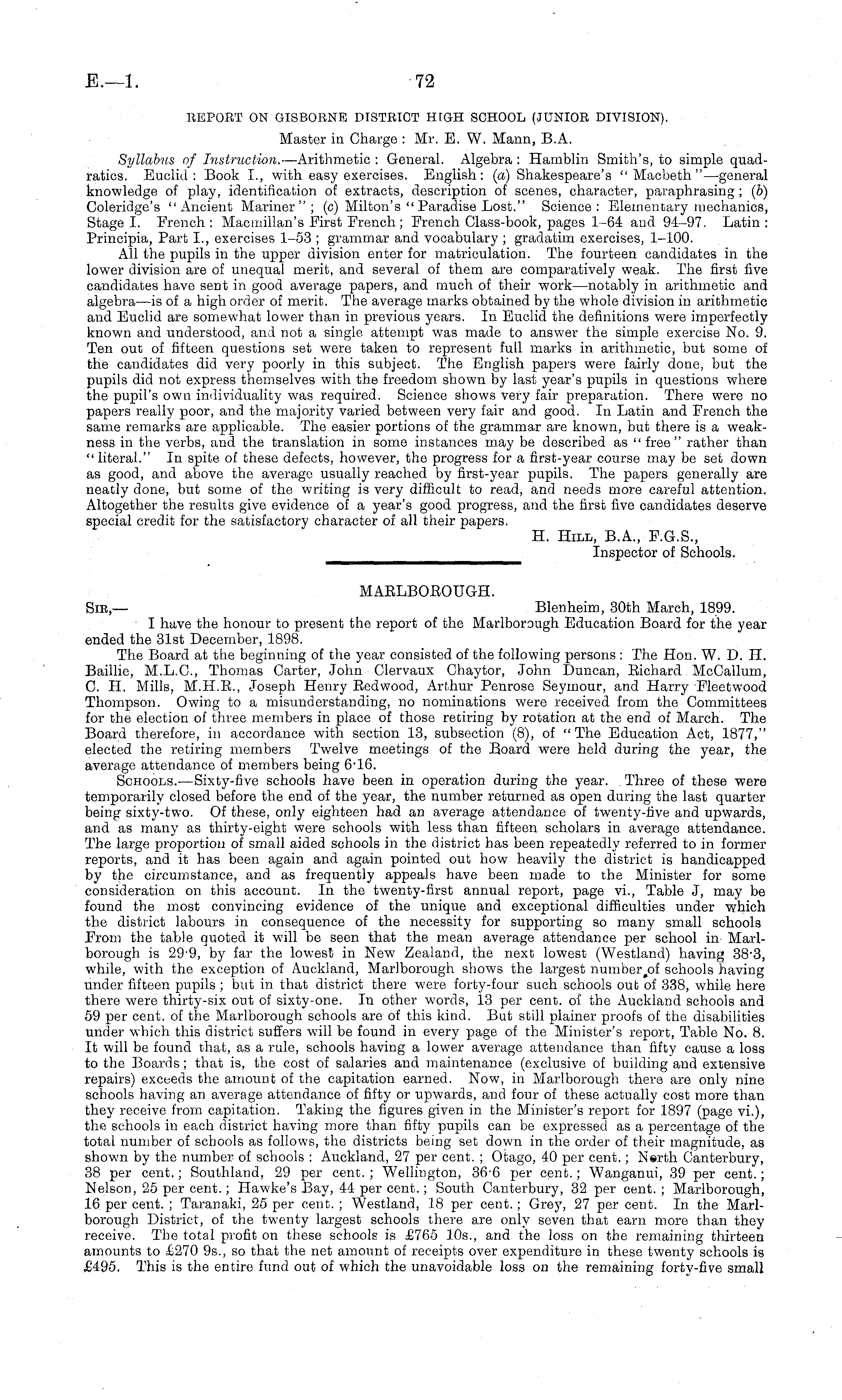 E.—1. 72

REPORT ON GISBORNE DISTRICT HIGH SCHOOL (JUNIOR DIVISION).

Master in Charge: Mr. E. W. Mann, B.A.

Syllabus of Instruction.—Arithmetic: General. Algebra: Hamblin Smith's, to simple quadratics. Euclid: Book I., with easy exercises. English: (a) Shakespeare's "Macbeth"—general knowledge of play, identification of extracts, description of scenes, character, paraphrasing; (b) Coleridge's "Ancient Mariner"; (c) Milton's "Paradise Lost." Science: Elementary mechanics, Stage I. French: Macmillan's First French; French Class-book, pages 1–64 and 94–97. Latin: Principia, Part I., exercises 1–53; grammar and vocabulary; gradatim exercises, 1–100.

All the pupils in the upper division enter for matriculation. The fourteen candidates in the lower division are of unequal merit, and several of them are comparatively weak. The first five candidates have sent in good average papers, and much of their work—notably in arithmetic and algebra—is of a high order of merit. The average marks obtained by the whole division in arithmetic and Euclid are somewhat lower than in previous years. In Euclid the definitions were imperfectly known and understood, and not a single attempt was made to answer the simple exercise No. 9. Ten out of fifteen questions set were taken to represent full marks in arithmetic, but some of the candidates did very poorly in this subject. The English papers were fairly done, but the pupils did not express themselves with the freedom shown by last year's pupils in questions where the pupil's own individuality was required. Science shows very fair preparation. There were no papers really poor, and the majority varied between very fair and good. In Latin and French the same remarks are applicable. The easier portions of the grammar are known, but there is a weakness in the verbs, and the translation in some instances may be described as "free" rather than "literal." In spite of these defects, however, the progress for a first-year course may be set down as good, and above the average usually reached by first-year pupils. The papers generally are neatly done, but some of the writing is very difficult to read, and needs more careful attention. Altogether the results give evidence of a year's good progress, and the first five candidates deserve special credit for the satisfactory character of all their papers.

H. Hill, B.A., F.G.S.,
Inspector of Schools.

MARLBOROUGH.

Sir,— Blenheim, 30th March, 1899.

I have the honour to present the report of the Marlborough Education Board for the year ended the 31st December, 1898.

The Board at the beginning of the year consisted of the following persons: The Hon. W. D. H. Baillie, M.L.C., Thomas Carter, John Clervaux Chaytor, John Duncan, Richard McCallum, C. H. Mills, M.H.R., Joseph Henry Redwood, Arthur Penrose Seymour, and Harry Fleetwood Thompson. Owing to a misunderstanding, no nominations were received from the Committees for the election of three members in place of those retiring by rotation at the end of March. The Board therefore, in accordance with section 13, subsection (8), of "The Education Act, 1877," elected the retiring members Twelve meetings of the Board were held during the year, the average attendance of members being 6·16.

Schools.—Sixty-five schools have been in operation during the year. Three of these were temporarily closed before the end of the year, the number returned as open during the last quarter being sixty-two. Of these, only eighteen had an average attendance of twenty-five and upwards, and as many as thirty-eight were schools with less than fifteen scholars in average attendance. The large proportion of small aided schools in the district has been repeatedly referred to in former reports, and it has been again and again pointed out how heavily the district is handicapped by the circumstance, and as frequently appeals have been made to the Minister for some consideration on this account. In the twenty-first annual report, page vi., Table J, may be found the most convincing evidence of the unique and exceptional difficulties under which the district labours in consequence of the necessity for supporting so many small schools From the table quoted it will be seen that the mean average attendance per school in Marlborough is 29·9, by far the lowest in New Zealand, the next lowest (Westland) having 38·3, while, with the exception of Auckland, Marlborough shows the largest number of schools having under fifteen pupils; but in that district there were forty-four such schools out of 338, while here there were thirty-six out of sixty-one. In other words, 13 per cent. of the Auckland schools and 59 per cent. of the Marlborough schools are of this kind. But still plainer proofs of the disabilities under which this district suffers will be found in every page of the Minister's report, Table No. 8. It will be found that, as a rule, schools having a lower average attendance than fifty cause a loss to the Boards; that is, the cost of salaries and maintenance (exclusive of building and extensive repairs) exceeds the amount of the capitation earned. Now, in Marlborough there are only nine schools having an average attendance of fifty or upwards, and four of these actually cost more than they receive from capitation. Taking the figures given in the Minister's report for 1897 (page vi.), the schools in each district having more than fifty pupils can be expressed as a percentage of the total number of schools as follows, the districts being set down in the order of their magnitude, as shown by the number of schools: Auckland, 27 per cent.; Otago, 40 per cent.; North Canterbury, 38 per cent.; Southland, 29 per cent.; Wellington, 36·6 per cent.; Wanganui, 39 per cent.; Nelson, 25 per cent.; Hawke's Bay, 44 per cent.; South Canterbury, 32 per cent.; Marlborough, 16 per cent.; Taranaki, 25 per cent.; Westland, 18 per cent.; Grey, 27 per cent. In the Marlborough District, of the twenty largest schools there are only seven that earn more than they receive. The total profit on these schools is £765 10s., and the loss on the remaining thirteen amounts to £270 9s., so that the net amount of receipts over expenditure in these twenty schools is £495. This is the entire fund out of which the unavoidable loss on the remaining forty-five small